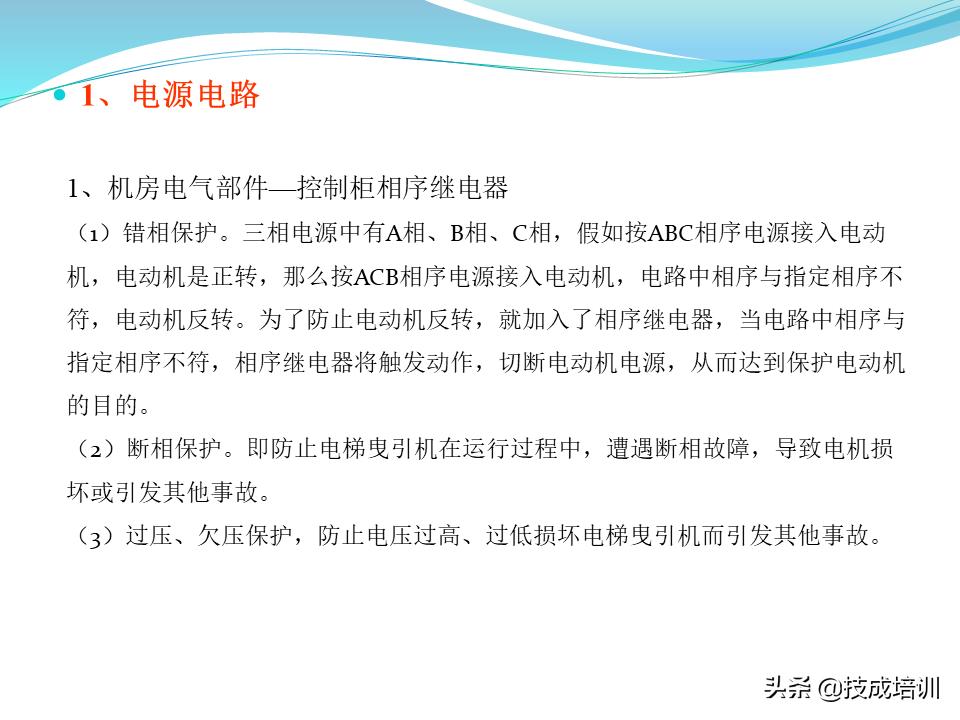 1、电源电路

1、机房电气部件—控制柜相序继电器

（1）错相保护。三相电源中有A相、B相、C相，假如按ABC相序电源接入电动机，电动机是正转，那么按ACB相序电源接入电动机，电路中相序与指定相序不符，电动机反转。为了防止电动机反转，就加入了相序继电器，当电路中相序与指定相序不符，相序继电器将触发动作，切断电动机电源，从而达到保护电动机的目的。

（2）断相保护。即防止电梯曳引机在运行过程中，遭遇断相故障，导致电机损坏或引发其他事故。

（3）过压、欠压保护，防止电压过高、过低损坏电梯曳引机而引发其他事故。

头条 @技成培训